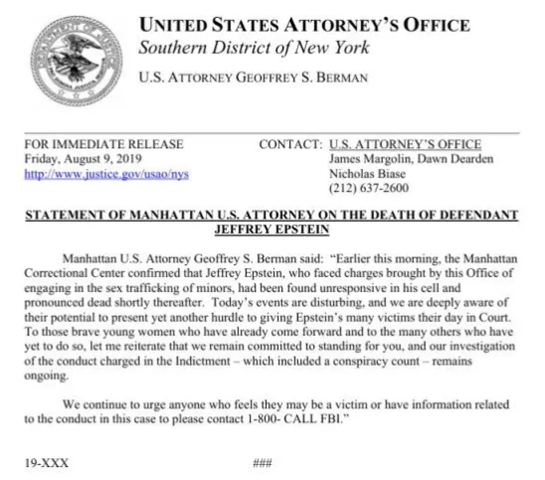 DEPARTMENT OF JUSTICE

UNITED STATES ATTORNEY'S OFFICE
Southern District of New York

U.S. ATTORNEY GEOFFREY S. BERMAN

FOR IMMEDIATE RELEASE
Friday, August 9, 2019
http://www.justice.gov/usao/nys

CONTACT: U.S. ATTORNEY'S OFFICE
James Margolin, Dawn Dearden
Nicholas Biase
(212) 637-2600

STATEMENT OF MANHATTAN U.S. ATTORNEY ON THE DEATH OF DEFENDANT JEFFREY EPSTEIN

Manhattan U.S. Attorney Geoffrey S. Berman said: "Earlier this morning, the Manhattan Correctional Center confirmed that Jeffrey Epstein, who faced charges brought by this Office of engaging in the sex trafficking of minors, had been found unresponsive in his cell and pronounced dead shortly thereafter. Today's events are disturbing, and we are deeply aware of their potential to present yet another hurdle to giving Epstein's many victims their day in Court. To those brave young women who have already come forward and to the many others who have yet to do so, let me reiterate that we remain committed to standing for you, and our investigation of the conduct charged in the Indictment – which included a conspiracy count – remains ongoing.

We continue to urge anyone who feels they may be a victim or have information related to the conduct in this case to please contact 1-800- CALL FBI."

19-XXX

###